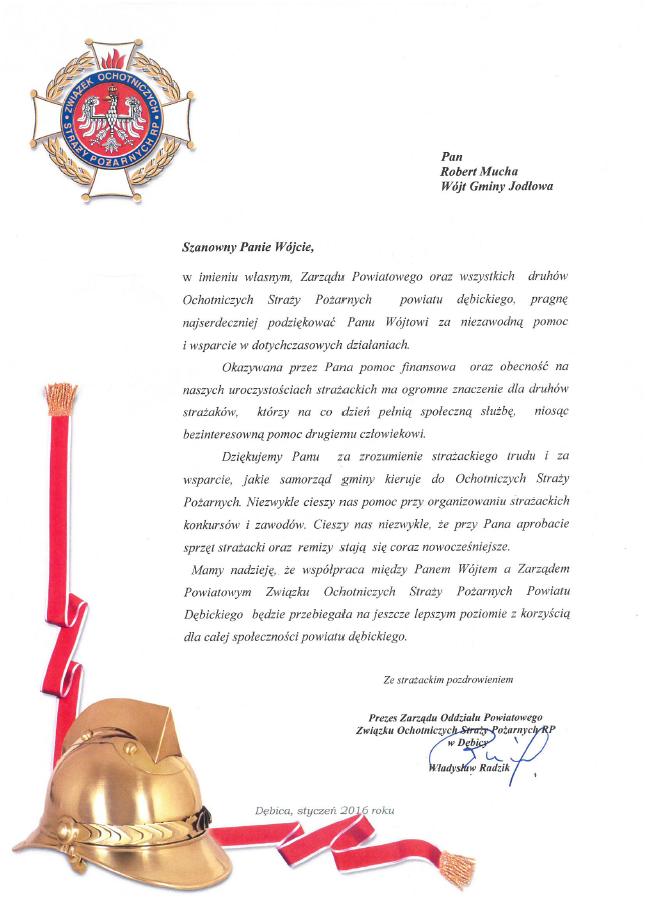 ZWIĄZEK OCHOTNICZYCH STRAŻY POŻARNYCH RP

Pan
Robert Mucha
Wójt Gminy Jodłowa

Szanowny Panie Wójcie,

w imieniu własnym, Zarządu Powiatowego oraz wszystkich druhów Ochotniczych Straży Pożarnych powiatu dębickiego, pragnę najserdeczniej podziękować Panu Wójtowi za niezawodną pomoc i wsparcie w dotychczasowych działaniach.

Okazywana przez Pana pomoc finansowa oraz obecność na naszych uroczystościach strażackich ma ogromne znaczenie dla druhów strażaków, którzy na co dzień pełnią społeczną służbę, niosąc bezinteresowną pomoc drugiemu człowiekowi.

Dziękujemy Panu za zrozumienie strażackiego trudu i za wsparcie, jakie samorząd gminy kieruje do Ochotniczych Straży Pożarnych. Niezwykle cieszy nas pomoc przy organizowaniu strażackich konkursów i zawodów. Cieszy nas niezwykle, że przy Pana aprobacie sprzęt strażacki oraz remizy stają się coraz nowocześniejsze.

Mamy nadzieję, że współpraca między Panem Wójtem a Zarządem Powiatowym Związku Ochotniczych Straży Pożarnych Powiatu Dębickiego będzie przebiegała na jeszcze lepszym poziomie z korzyścią dla całej społeczności powiatu dębickiego.

Ze strażackim pozdrowieniem

Prezes Zarządu Oddziału Powiatowego
Związku Ochotniczych Straży Pożarnych RP
w Dębicy
Władysław Radzik

Dębica, styczeń 2016 roku